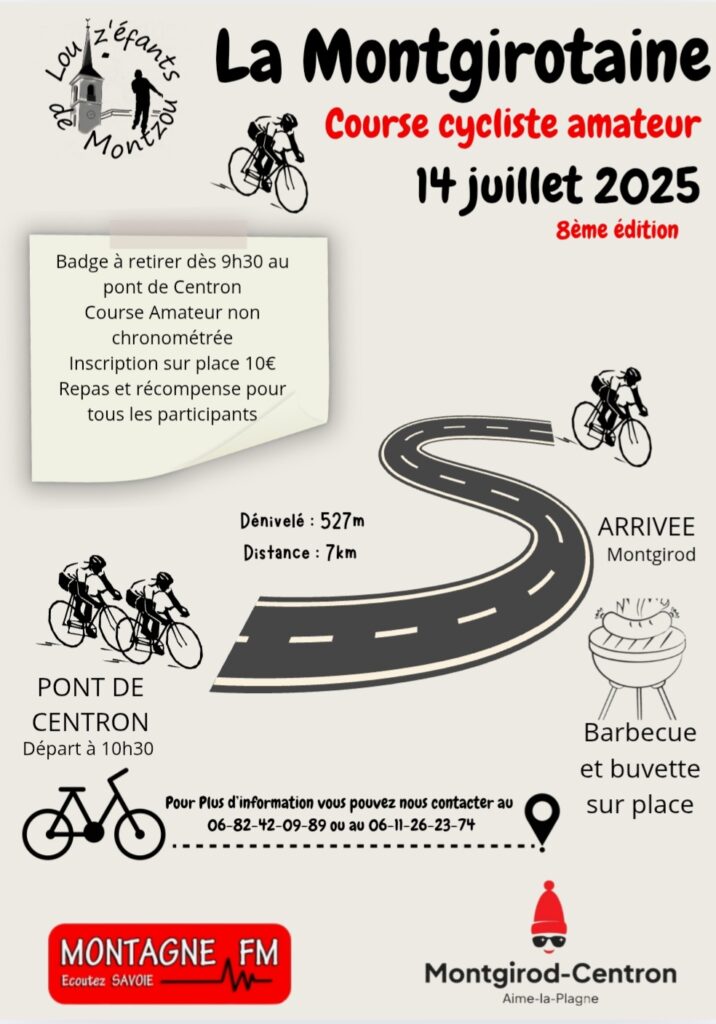 Lou z'éfants de Montzou

La Montgirotaine

Course cycliste amateur

14 juillet 2025

8ème édition

Badge à retirer dès 9h30 au pont de Centron
Course Amateur non chronométrée
Inscription sur place 10€
Repas et récompense pour tous les participants

Dénivelé : 527m
Distance : 7km

ARRIVEE
Montgirod

PONT DE CENTRON
Départ à 10h30

Barbecue et buvette sur place

Pour Plus d'information vous pouvez nous contacter au 06-82-42-09-89 ou au 06-11-26-23-74

MONTAGNE FM
Ecoutez SAVOIE

Montgirod-Centron
Aime-la-Plagne